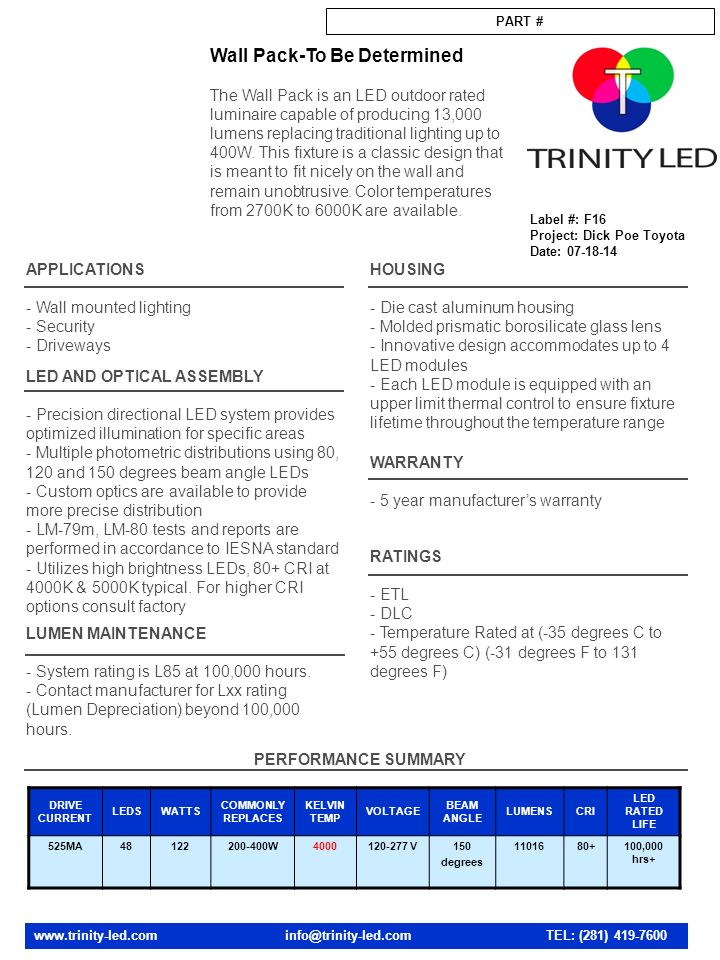 PART #

Wall Pack-To Be Determined

The Wall Pack is an LED outdoor rated luminaire capable of producing 13,000 lumens replacing traditional lighting up to 400W. This fixture is a classic design that is meant to fit nicely on the wall and remain unobtrusive. Color temperatures from 2700K to 6000K are available.

T

TRINITY LED

Label #: F16
Project: Dick Poe Toyota
Date: 07-18-14

APPLICATIONS

- Wall mounted lighting
- Security
- Driveways

LED AND OPTICAL ASSEMBLY

- Precision directional LED system provides optimized illumination for specific areas
- Multiple photometric distributions using 80, 120 and 150 degrees beam angle LEDs
- Custom optics are available to provide more precise distribution
- LM-79m, LM-80 tests and reports are performed in accordance to IESNA standard
- Utilizes high brightness LEDs, 80+ CRI at 4000K & 5000K typical. For higher CRI options consult factory

LUMEN MAINTENANCE

- System rating is L85 at 100,000 hours.
- Contact manufacturer for Lxx rating (Lumen Depreciation) beyond 100,000 hours.

HOUSING

- Die cast aluminum housing
- Molded prismatic borosilicate glass lens
- Innovative design accommodates up to 4 LED modules
- Each LED module is equipped with an upper limit thermal control to ensure fixture lifetime throughout the temperature range

WARRANTY

- 5 year manufacturer's warranty

RATINGS

- ETL
- DLC
- Temperature Rated at (-35 degrees C to +55 degrees C) (-31 degrees F to 131 degrees F)

PERFORMANCE SUMMARY

| DRIVE CURRENT | LEDS | WATTS | COMMONLY REPLACES | KELVIN TEMP | VOLTAGE | BEAM ANGLE | LUMENS | CRI | LED RATED LIFE |
|---|---|---|---|---|---|---|---|---|---|
| 525MA | 48 | 122 | 200-400W | 4000 | 120-277 V | 150 degrees | 11016 | 80+ | 100,000 hrs+ |

www.trinity-led.com info@trinity-led.com TEL: (281) 419-7600